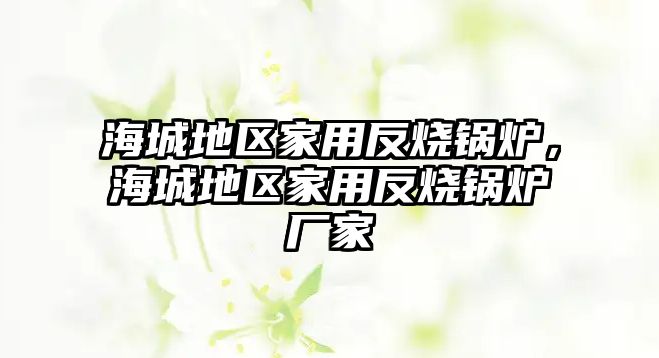 海城地区家用反烧锅炉，海城地区家用反烧锅炉厂家